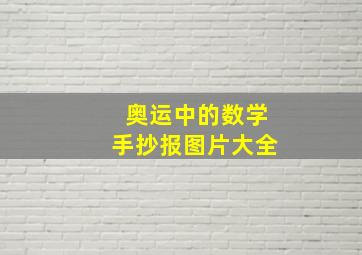 奥运中的数学
手抄报图片大全